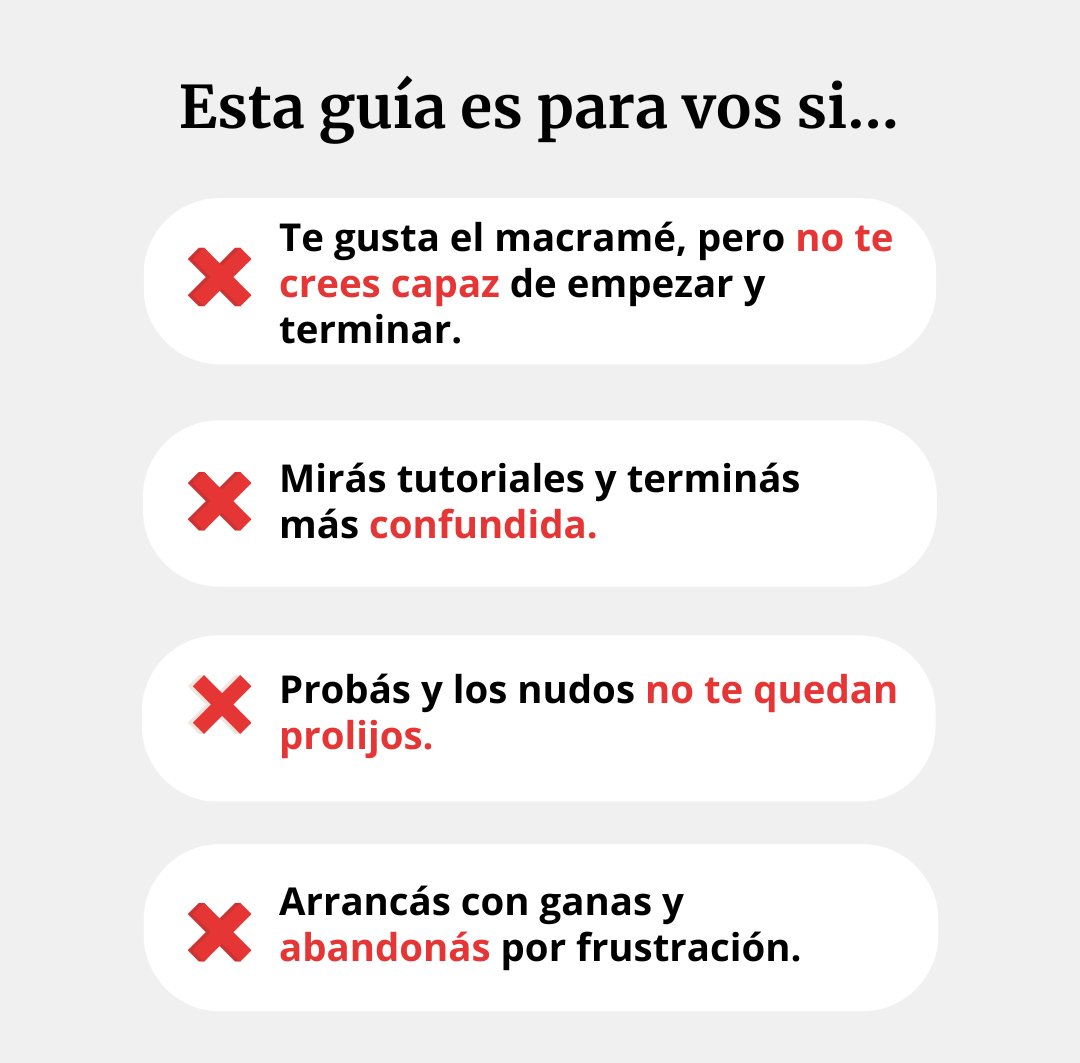 Esta guía es para vos si...

Te gusta el macramé, pero no te crees capaz de empezar y terminar.

Mirás tutoriales y terminás más confundida.

Probás y los nudos no te quedan prolijos.

Arrancás con ganas y abandonás por frustración.